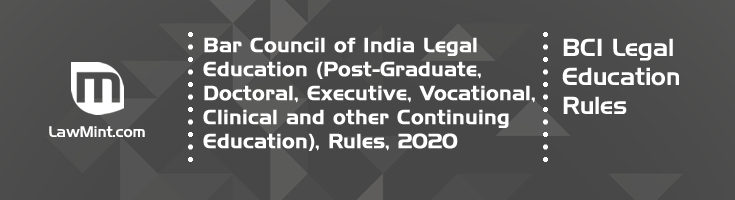 LawMint.com

Bar Council of India Legal Education (Post-Graduate, Doctoral, Executive, Vocational, Clinical and other Continuing Education), Rules, 2020

BCI Legal Education Rules